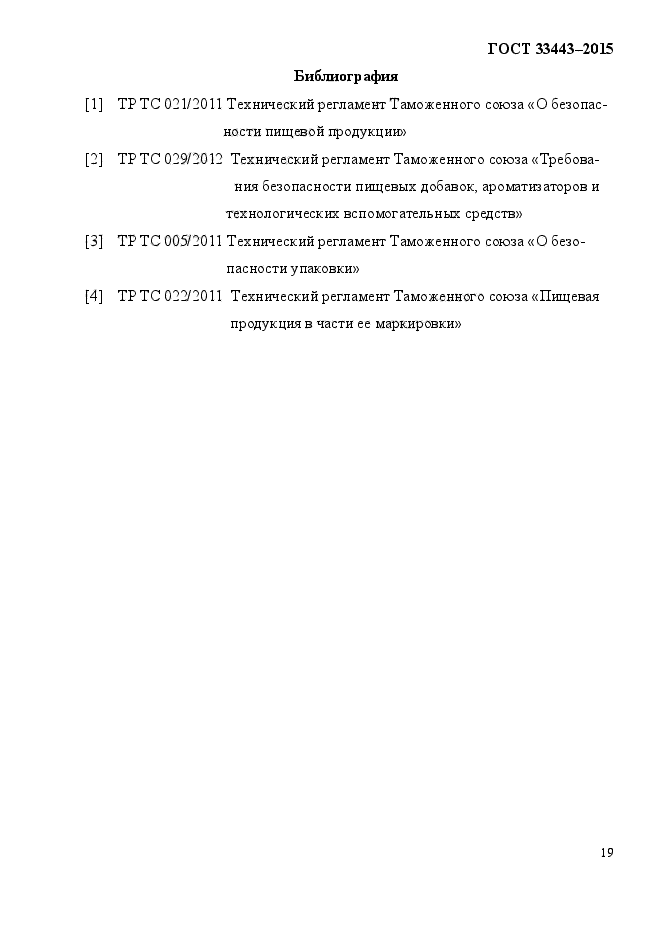 ГОСТ 33443–2015

Библиография

[1] ТР ТС 021/2011 Технический регламент Таможенного союза «О безопасности пищевой продукции»

[2] ТР ТС 029/2012 Технический регламент Таможенного союза «Требования безопасности пищевых добавок, ароматизаторов и технологических вспомогательных средств»

[3] ТР ТС 005/2011 Технический регламент Таможенного союза «О безопасности упаковки»

[4] ТР ТС 022/2011 Технический регламент Таможенного союза «Пищевая продукция в части ее маркировки»

19